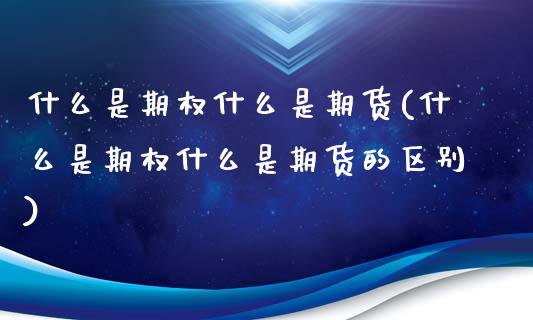 什么是期权什么是期货(什么是期权什么是期货的区别)